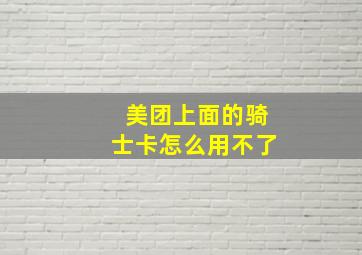 美团上面的骑士卡怎么用不了